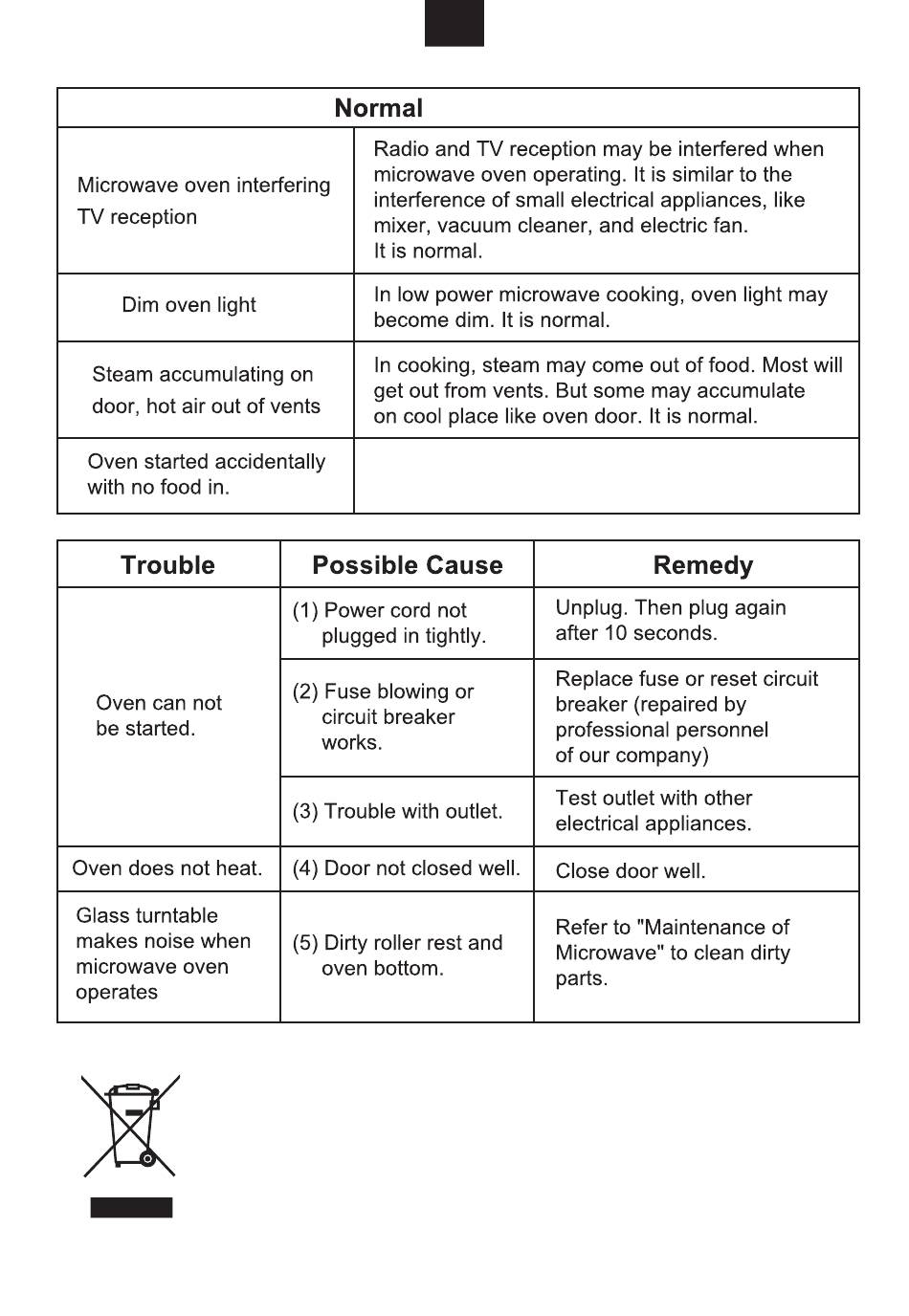 | Normal | |
|---|---|
| Microwave oven interfering TV reception | Radio and TV reception may be interfered when microwave oven operating. It is similar to the interference of small electrical appliances, like mixer, vacuum cleaner, and electric fan. It is normal. |
| Dim oven light | In low power microwave cooking, oven light may become dim. It is normal. |
| Steam accumulating on door, hot air out of vents | In cooking, steam may come out of food. Most will get out from vents. But some may accumulate on cool place like oven door. It is normal. |
| Oven started accidentally with no food in. | |

| Trouble | Possible Cause | Remedy |
|---|---|---|
| Oven can not be started. | (1) Power cord not plugged in tightly. | Unplug. Then plug again after 10 seconds. |
| | (2) Fuse blowing or circuit breaker works. | Replace fuse or reset circuit breaker (repaired by professional personnel of our company) |
| | (3) Trouble with outlet. | Test outlet with other electrical appliances. |
| Oven does not heat. | (4) Door not closed well. | Close door well. |
| Glass turntable makes noise when microwave oven operates | (5) Dirty roller rest and oven bottom. | Refer to "Maintenance of Microwave" to clean dirty parts. |